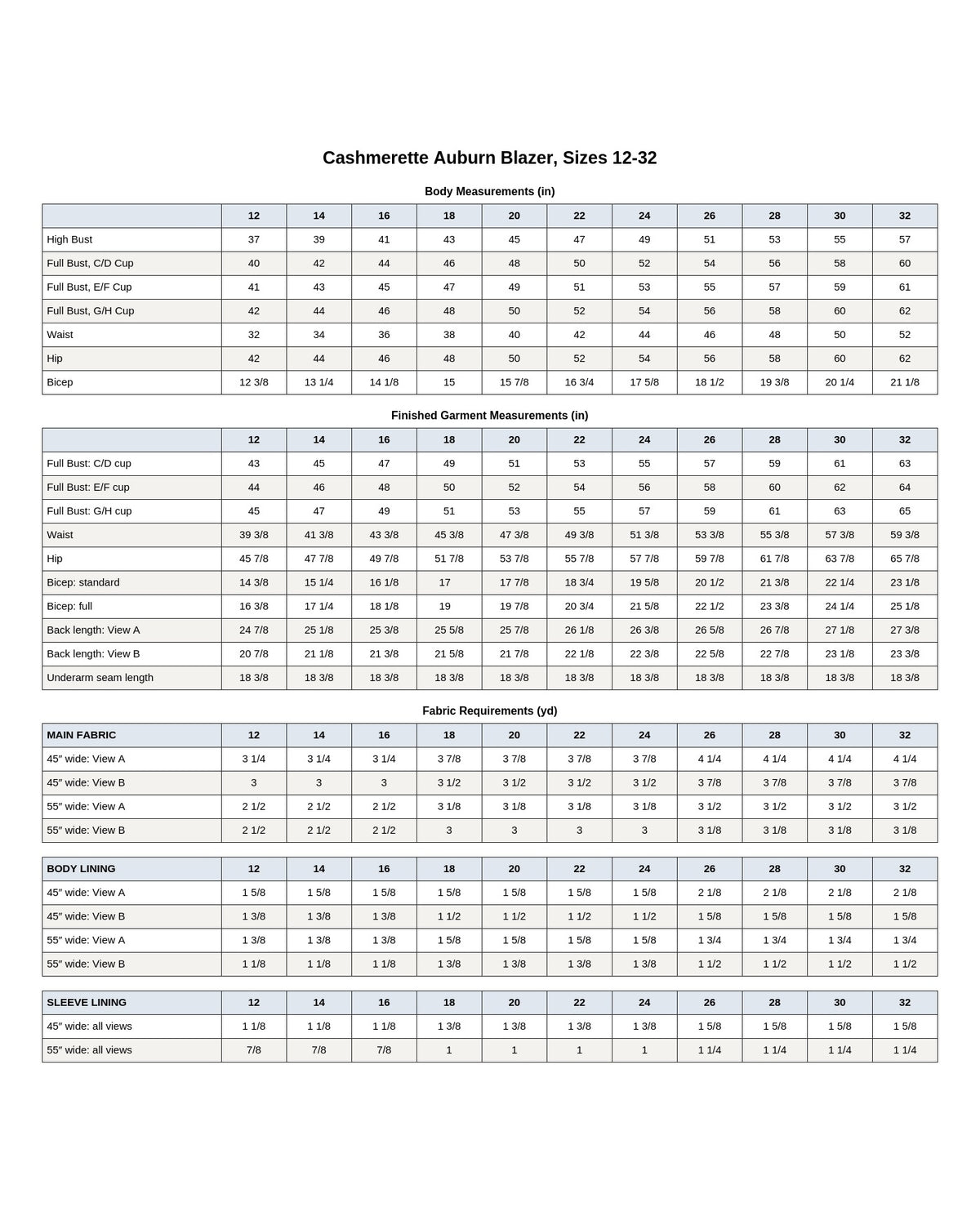 Cashmerette Auburn Blazer, Sizes 12-32

Body Measurements (in)

| | 12 | 14 | 16 | 18 | 20 | 22 | 24 | 26 | 28 | 30 | 32 |
|---|---|---|---|---|---|---|---|---|---|---|---|
| High Bust | 37 | 39 | 41 | 43 | 45 | 47 | 49 | 51 | 53 | 55 | 57 |
| Full Bust, C/D Cup | 40 | 42 | 44 | 46 | 48 | 50 | 52 | 54 | 56 | 58 | 60 |
| Full Bust, E/F Cup | 41 | 43 | 45 | 47 | 49 | 51 | 53 | 55 | 57 | 59 | 61 |
| Full Bust, G/H Cup | 42 | 44 | 46 | 48 | 50 | 52 | 54 | 56 | 58 | 60 | 62 |
| Waist | 32 | 34 | 36 | 38 | 40 | 42 | 44 | 46 | 48 | 50 | 52 |
| Hip | 42 | 44 | 46 | 48 | 50 | 52 | 54 | 56 | 58 | 60 | 62 |
| Bicep | 12 3/8 | 13 1/4 | 14 1/8 | 15 | 15 7/8 | 16 3/4 | 17 5/8 | 18 1/2 | 19 3/8 | 20 1/4 | 21 1/8 |

Finished Garment Measurements (in)

| | 12 | 14 | 16 | 18 | 20 | 22 | 24 | 26 | 28 | 30 | 32 |
|---|---|---|---|---|---|---|---|---|---|---|---|
| Full Bust: C/D cup | 43 | 45 | 47 | 49 | 51 | 53 | 55 | 57 | 59 | 61 | 63 |
| Full Bust: E/F cup | 44 | 46 | 48 | 50 | 52 | 54 | 56 | 58 | 60 | 62 | 64 |
| Full Bust: G/H cup | 45 | 47 | 49 | 51 | 53 | 55 | 57 | 59 | 61 | 63 | 65 |
| Waist | 39 3/8 | 41 3/8 | 43 3/8 | 45 3/8 | 47 3/8 | 49 3/8 | 51 3/8 | 53 3/8 | 55 3/8 | 57 3/8 | 59 3/8 |
| Hip | 45 7/8 | 47 7/8 | 49 7/8 | 51 7/8 | 53 7/8 | 55 7/8 | 57 7/8 | 59 7/8 | 61 7/8 | 63 7/8 | 65 7/8 |
| Bicep: standard | 14 3/8 | 15 1/4 | 16 1/8 | 17 | 17 7/8 | 18 3/4 | 19 5/8 | 20 1/2 | 21 3/8 | 22 1/4 | 23 1/8 |
| Bicep: full | 16 3/8 | 17 1/4 | 18 1/8 | 19 | 19 7/8 | 20 3/4 | 21 5/8 | 22 1/2 | 23 3/8 | 24 1/4 | 25 1/8 |
| Back length: View A | 24 7/8 | 25 1/8 | 25 3/8 | 25 5/8 | 25 7/8 | 26 1/8 | 26 3/8 | 26 5/8 | 26 7/8 | 27 1/8 | 27 3/8 |
| Back length: View B | 20 7/8 | 21 1/8 | 21 3/8 | 21 5/8 | 21 7/8 | 22 1/8 | 22 3/8 | 22 5/8 | 22 7/8 | 23 1/8 | 23 3/8 |
| Underarm seam length | 18 3/8 | 18 3/8 | 18 3/8 | 18 3/8 | 18 3/8 | 18 3/8 | 18 3/8 | 18 3/8 | 18 3/8 | 18 3/8 | 18 3/8 |

Fabric Requirements (yd)

| MAIN FABRIC | 12 | 14 | 16 | 18 | 20 | 22 | 24 | 26 | 28 | 30 | 32 |
|---|---|---|---|---|---|---|---|---|---|---|---|
| 45″ wide: View A | 3 1/4 | 3 1/4 | 3 1/4 | 3 7/8 | 3 7/8 | 3 7/8 | 3 7/8 | 4 1/4 | 4 1/4 | 4 1/4 | 4 1/4 |
| 45″ wide: View B | 3 | 3 | 3 | 3 1/2 | 3 1/2 | 3 1/2 | 3 1/2 | 3 7/8 | 3 7/8 | 3 7/8 | 3 7/8 |
| 55″ wide: View A | 2 1/2 | 2 1/2 | 2 1/2 | 3 1/8 | 3 1/8 | 3 1/8 | 3 1/8 | 3 1/2 | 3 1/2 | 3 1/2 | 3 1/2 |
| 55″ wide: View B | 2 1/2 | 2 1/2 | 2 1/2 | 3 | 3 | 3 | 3 | 3 1/8 | 3 1/8 | 3 1/8 | 3 1/8 |

| BODY LINING | 12 | 14 | 16 | 18 | 20 | 22 | 24 | 26 | 28 | 30 | 32 |
|---|---|---|---|---|---|---|---|---|---|---|---|
| 45″ wide: View A | 1 5/8 | 1 5/8 | 1 5/8 | 1 5/8 | 1 5/8 | 1 5/8 | 1 5/8 | 2 1/8 | 2 1/8 | 2 1/8 | 2 1/8 |
| 45″ wide: View B | 1 3/8 | 1 3/8 | 1 3/8 | 1 1/2 | 1 1/2 | 1 1/2 | 1 1/2 | 1 5/8 | 1 5/8 | 1 5/8 | 1 5/8 |
| 55″ wide: View A | 1 3/8 | 1 3/8 | 1 3/8 | 1 5/8 | 1 5/8 | 1 5/8 | 1 5/8 | 1 3/4 | 1 3/4 | 1 3/4 | 1 3/4 |
| 55″ wide: View B | 1 1/8 | 1 1/8 | 1 1/8 | 1 3/8 | 1 3/8 | 1 3/8 | 1 3/8 | 1 1/2 | 1 1/2 | 1 1/2 | 1 1/2 |

| SLEEVE LINING | 12 | 14 | 16 | 18 | 20 | 22 | 24 | 26 | 28 | 30 | 32 |
|---|---|---|---|---|---|---|---|---|---|---|---|
| 45″ wide: all views | 1 1/8 | 1 1/8 | 1 1/8 | 1 3/8 | 1 3/8 | 1 3/8 | 1 3/8 | 1 5/8 | 1 5/8 | 1 5/8 | 1 5/8 |
| 55″ wide: all views | 7/8 | 7/8 | 7/8 | 1 | 1 | 1 | 1 | 1 1/4 | 1 1/4 | 1 1/4 | 1 1/4 |